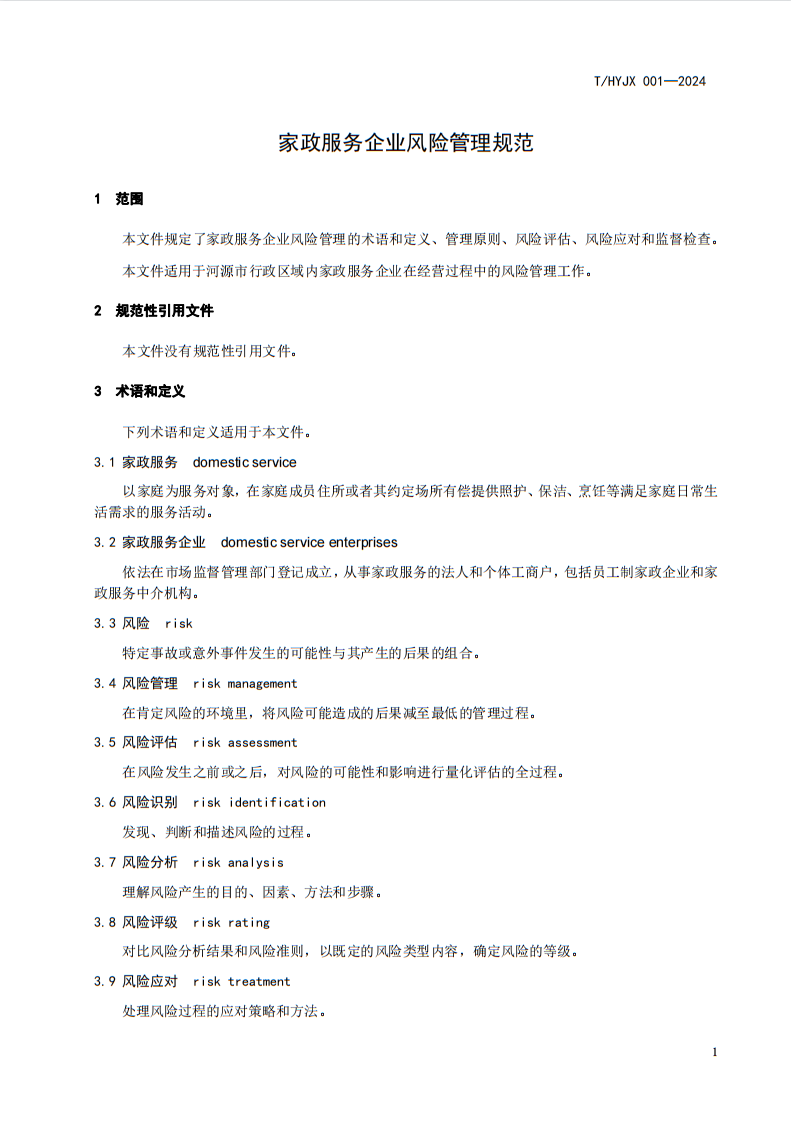 T/HYJX 001—2024

家政服务企业风险管理规范

1 范围

本文件规定了家政服务企业风险管理的术语和定义、管理原则、风险评估、风险应对和监督检查。

本文件适用于河源市行政区域内家政服务企业在经营过程中的风险管理工作。

2 规范性引用文件

本文件没有规范性引用文件。

3 术语和定义

下列术语和定义适用于本文件。

3.1 家政服务 domestic service

以家庭为服务对象，在家庭成员住所或者其约定场所有偿提供照护、保洁、烹饪等满足家庭日常生活需求的服务活动。

3.2 家政服务企业 domestic service enterprises

依法在市场监督管理部门登记成立，从事家政服务的法人和个体工商户，包括员工制家政企业和家政服务中介机构。

3.3 风险 risk

特定事故或意外事件发生的可能性与其产生的后果的组合。

3.4 风险管理 risk management

在肯定风险的环境里，将风险可能造成的后果减至最低的管理过程。

3.5 风险评估 risk assessment

在风险发生之前或之后，对风险的可能性和影响进行量化评估的全过程。

3.6 风险识别 risk identification

发现、判断和描述风险的过程。

3.7 风险分析 risk analysis

理解风险产生的目的、因素、方法和步骤。

3.8 风险评级 risk rating

对比风险分析结果和风险准则，以既定的风险类型内容，确定风险的等级。

3.9 风险应对 risk treatment

处理风险过程的应对策略和方法。

1